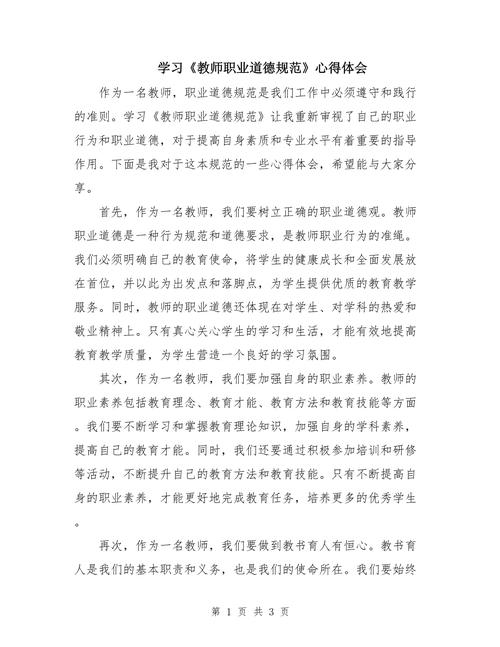 学习《教师职业道德规范》心得体会

作为一名教师，职业道德规范是我们工作中必须遵守和践行的准则。学习《教师职业道德规范》让我重新审视了自己的职业行为和职业道德，对于提高自身素质和专业水平有着重要的指导作用。下面是我对于这本规范的一些心得体会，希望能与大家分享。

首先，作为一名教师，我们要树立正确的职业道德观。教师职业道德是一种行为规范和道德要求，是教师职业行为的准绳。我们必须明确自己的教育使命，将学生的健康成长和全面发展放在首位，并以此为出发点和落脚点，为学生提供优质的教育教学服务。同时，教师的职业道德还体现在对学生、对学科的热爱和敬业精神上。只有真心关心学生的学习和生活，才能有效地提高教育教学质量，为学生营造一个良好的学习氛围。

其次，作为一名教师，我们要加强自身的职业素养。教师的职业素养包括教育理念、教育才能、教育方法和教育技能等方面。我们要不断学习和掌握教育理论知识，加强自身的学科素养，提高自己的教育才能。同时，我们还要通过积极参加培训和研修等活动，不断提升自己的教育方法和教育技能。只有不断提高自身的职业素养，才能更好地完成教育任务，培养更多的优秀学生。

再次，作为一名教师，我们要做到教书育人有恒心。教书育人是我们的基本职责和义务，也是我们的使命所在。我们要始终

第 1 页 共 3 页